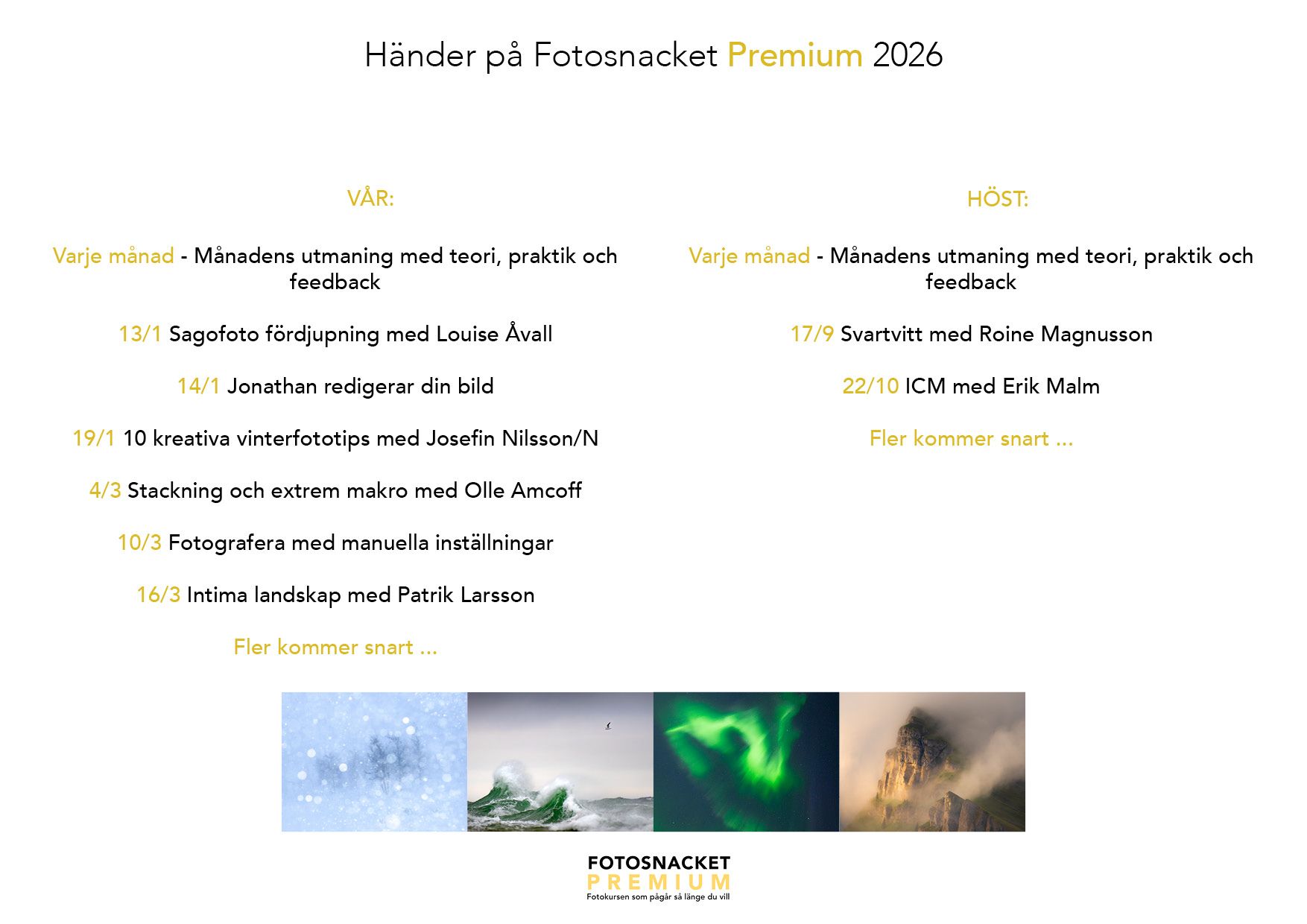 Händer på Fotosnacket Premium 2026

VÅR:

Varje månad - Månadens utmaning med teori, praktik och feedback

13/1 Sagofoto fördjupning med Louise Åvall

14/1 Jonathan redigerar din bild

19/1 10 kreativa vinterfototips med Josefin Nilsson/N

4/3 Stackning och extrem makro med Olle Amcoff

10/3 Fotografera med manuella inställningar

16/3 Intima landskap med Patrik Larsson

Fler kommer snart ...

HÖST:

Varje månad - Månadens utmaning med teori, praktik och feedback

17/9 Svartvitt med Roine Magnusson

22/10 ICM med Erik Malm

Fler kommer snart ...

FOTOSNACKET
PREMIUM
Fotokursen som pågår så länge du vill